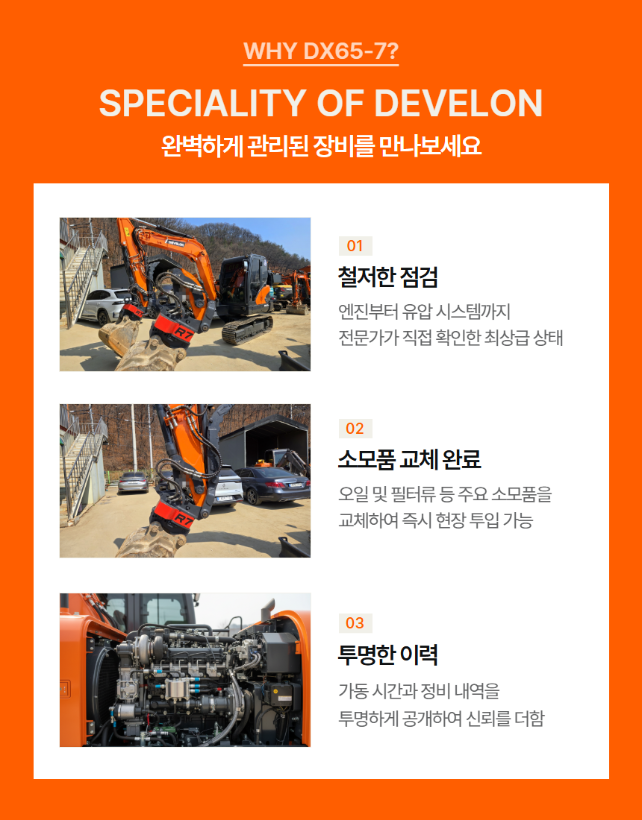 WHY DX65-7?

SPECIALITY OF DEVELON

완벽하게 관리된 장비를 만나보세요

01

철저한 점검

엔진부터 유압 시스템까지
전문가가 직접 확인한 최상급 상태

02

소모품 교체 완료

오일 및 필터류 등 주요 소모품을
교체하여 즉시 현장 투입 가능

03

투명한 이력

가동 시간과 정비 내역을
투명하게 공개하여 신뢰를 더함